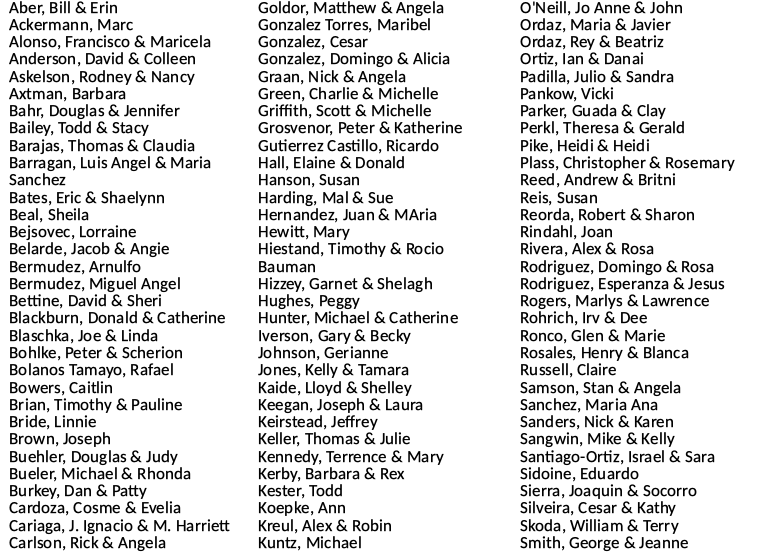 Aber, Bill & Erin
Ackermann, Marc
Alonso, Francisco & Maricela
Anderson, David & Colleen
Askelson, Rodney & Nancy
Axtman, Barbara
Bahr, Douglas & Jennifer
Bailey, Todd & Stacy
Barajas, Thomas & Claudia
Barragan, Luis Angel & Maria Sanchez
Bates, Eric & Shaelynn
Beal, Sheila
Bejsovec, Lorraine
Belarde, Jacob & Angie
Bermudez, Arnulfo
Bermudez, Miguel Angel
Bettine, David & Sheri
Blackburn, Donald & Catherine
Blaschka, Joe & Linda
Bohlke, Peter & Scherion
Bolanos Tamayo, Rafael
Bowers, Caitlin
Brian, Timothy & Pauline
Bride, Linnie
Brown, Joseph
Buehler, Douglas & Judy
Bueler, Michael & Rhonda
Burkey, Dan & Patty
Cardoza, Cosme & Evelia
Cariaga, J. Ignacio & M. Harriett
Carlson, Rick & Angela

Goldor, Matthew & Angela
Gonzalez Torres, Maribel
Gonzalez, Cesar
Gonzalez, Domingo & Alicia
Graan, Nick & Angela
Green, Charlie & Michelle
Griffith, Scott & Michelle
Grosvenor, Peter & Katherine
Gutierrez Castillo, Ricardo
Hall, Elaine & Donald
Hanson, Susan
Harding, Mal & Sue
Hernandez, Juan & MAria
Hewitt, Mary
Hiestand, Timothy & Rocio Bauman
Hizzey, Garnet & Shelagh
Hughes, Peggy
Hunter, Michael & Catherine
Iverson, Gary & Becky
Johnson, Gerianne
Jones, Kelly & Tamara
Kaide, Lloyd & Shelley
Keegan, Joseph & Laura
Keirstead, Jeffrey
Keller, Thomas & Julie
Kennedy, Terrence & Mary
Kerby, Barbara & Rex
Kester, Todd
Koepke, Ann
Kreul, Alex & Robin
Kuntz, Michael

O'Neill, Jo Anne & John
Ordaz, Maria & Javier
Ordaz, Rey & Beatriz
Ortiz, Ian & Danai
Padilla, Julio & Sandra
Pankow, Vicki
Parker, Guada & Clay
Perkl, Theresa & Gerald
Pike, Heidi & Heidi
Plass, Christopher & Rosemary
Reed, Andrew & Britni
Reis, Susan
Reorda, Robert & Sharon
Rindahl, Joan
Rivera, Alex & Rosa
Rodriguez, Domingo & Rosa
Rodriguez, Esperanza & Jesus
Rogers, Marlys & Lawrence
Rohrich, Irv & Dee
Ronco, Glen & Marie
Rosales, Henry & Blanca
Russell, Claire
Samson, Stan & Angela
Sanchez, Maria Ana
Sanders, Nick & Karen
Sangwin, Mike & Kelly
Santiago-Ortiz, Israel & Sara
Sidoine, Eduardo
Sierra, Joaquin & Socorro
Silveira, Cesar & Kathy
Skoda, William & Terry
Smith, George & Jeanne